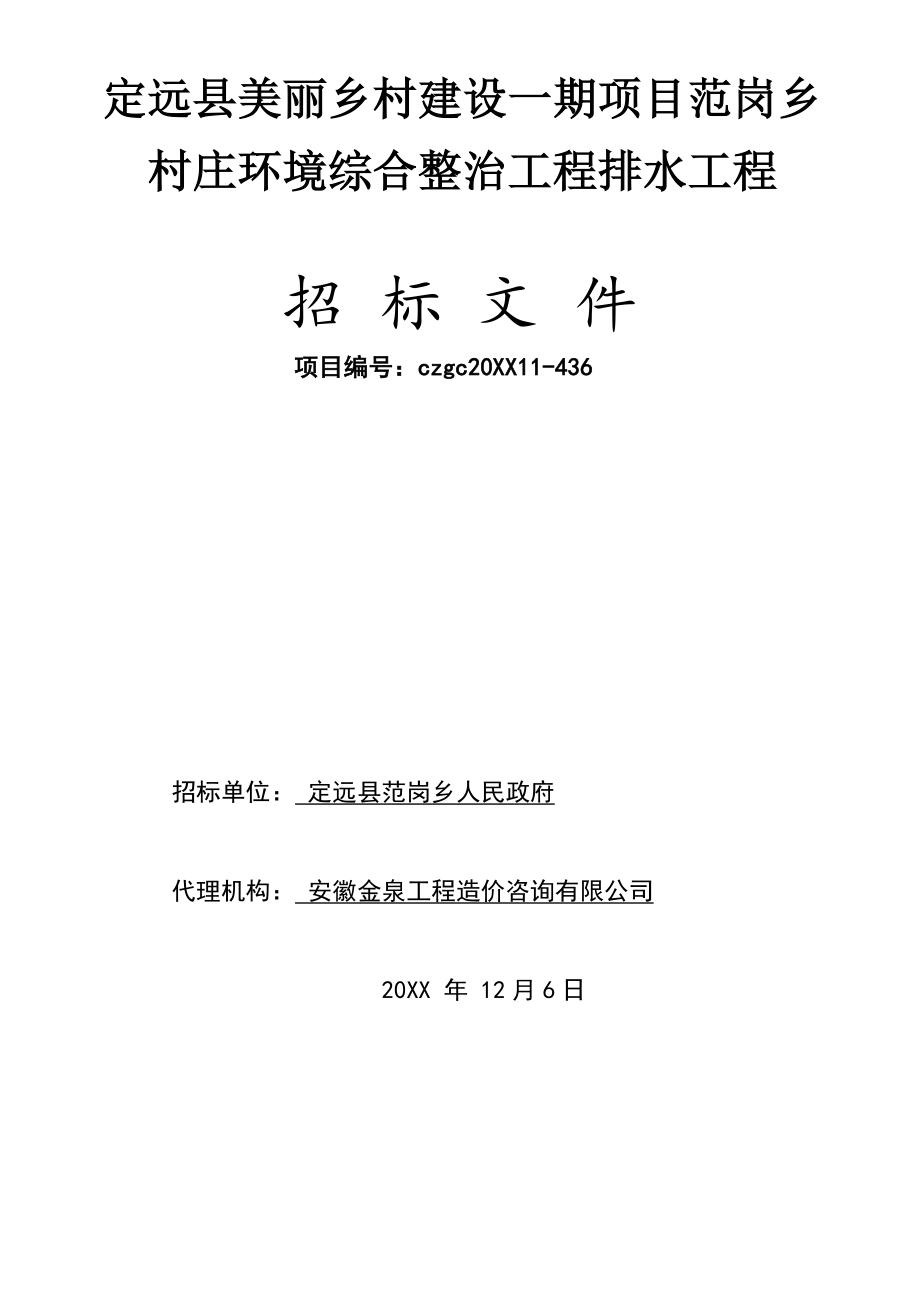 定远县美丽乡村建设一期项目范岗乡村庄环境综合整治工程排水工程

招 标 文 件

项目编号：czgc20XX11-436

招标单位： 定远县范岗乡人民政府

代理机构： 安徽金泉工程造价咨询有限公司

20XX 年 12月6日